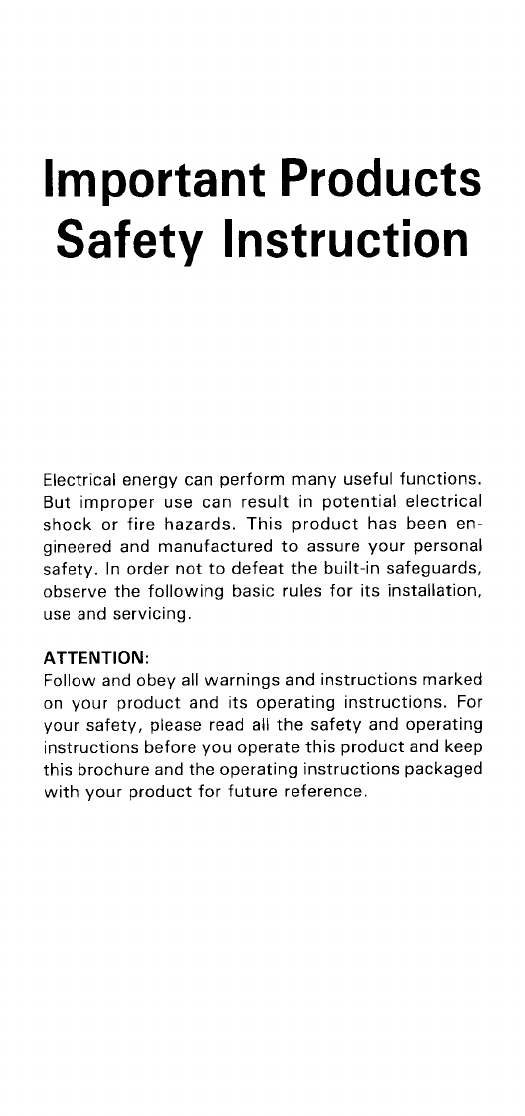 Important Products Safety Instruction

Electrical energy can perform many useful functions. But improper use can result in potential electrical shock or fire hazards. This product has been engineered and manufactured to assure your personal safety. In order not to defeat the built-in safeguards, observe the following basic rules for its installation, use and servicing.

ATTENTION:
Follow and obey all warnings and instructions marked on your product and its operating instructions. For your safety, please read all the safety and operating instructions before you operate this product and keep this brochure and the operating instructions packaged with your product for future reference.